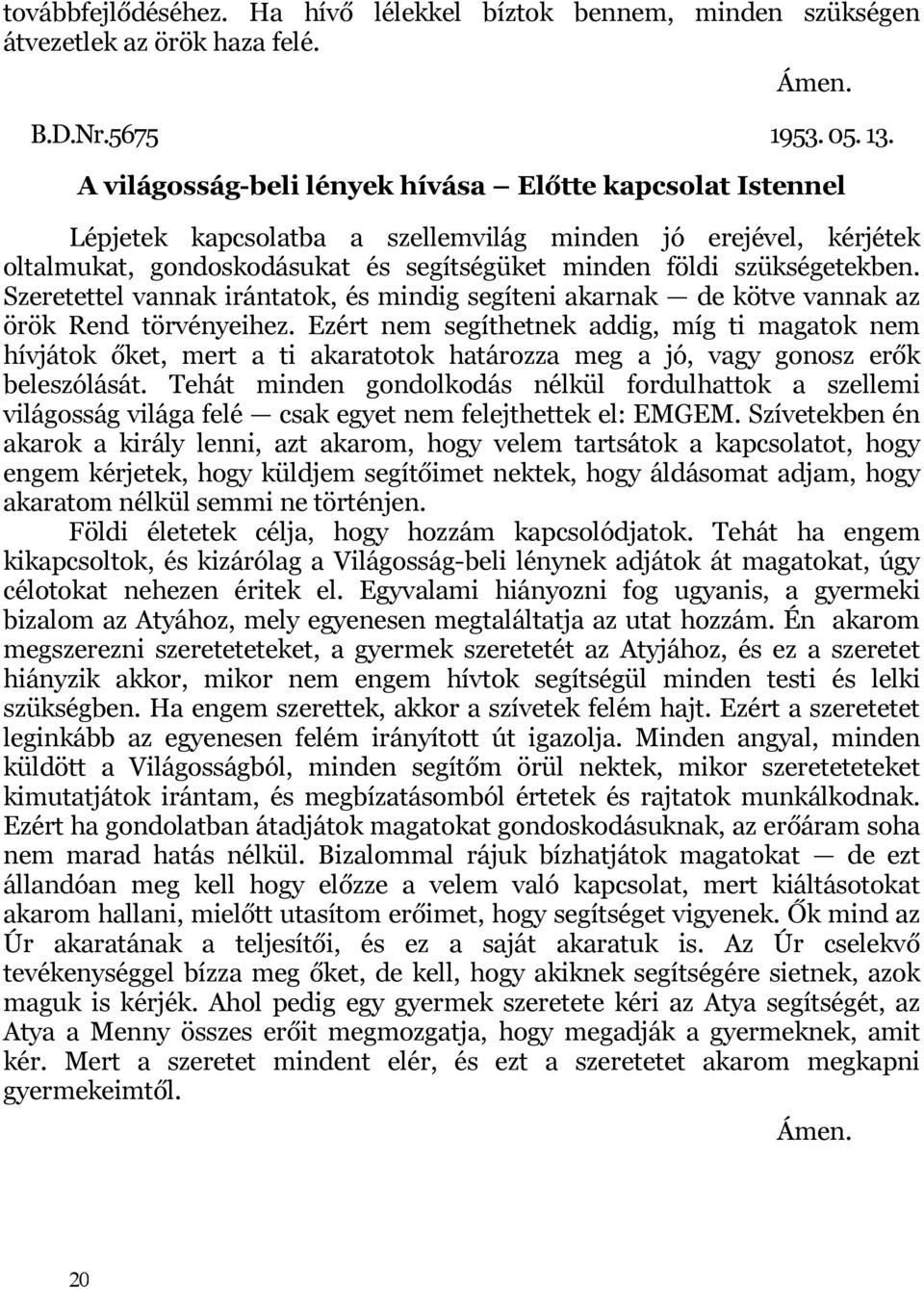 továbbfejlődéséhez. Ha hívő lélekkel bíztok bennem, minden szükségen átvezetlek az örök haza felé.

Ámen.

B.D.Nr.5675 1953. 05. 13.

A világosság-beli lények hívása — Előtte kapcsolat Istennel

Lépjetek kapcsolatba a szellemvilág minden jó erejével, kérjétek oltalmukat, gondoskodásukat és segítségüket minden földi szükségetekben. Szeretettel vannak irántatok, és mindig segíteni akarnak — de kötve vannak az örök Rend törvényeihez. Ezért nem segíthetnek addig, míg ti magatok nem hívjátok őket, mert a ti akaratotok határozza meg a jó, vagy gonosz erők beleszólását. Tehát minden gondolkodás nélkül fordulhattok a szellemi világosság világa felé — csak egyet nem felejthettek el: EMGEM. Szívetekben én akarok a király lenni, azt akarom, hogy velem tartsátok a kapcsolatot, hogy engem kérjetek, hogy küldjem segítőimet nektek, hogy áldásomat adjam, hogy akaratom nélkül semmi ne történjen.

Földi életetek célja, hogy hozzám kapcsolódjatok. Tehát ha engem kikapcsoltok, és kizárólag a Világosság-beli lénynek adjátok át magatokat, úgy célotokat nehezen éritek el. Egyvalami hiányozni fog ugyanis, a gyermeki bizalom az Atyához, mely egyenesen megtaláltatja az utat hozzám. Én akarom megszerezni szereteteteket, a gyermek szeretetét az Atyjához, és ez a szeretet hiányzik akkor, mikor nem engem hívtok segítségül minden testi és lelki szükségben. Ha engem szerettek, akkor a szívetek felém hajt. Ezért a szeretetet leginkább az egyenesen felém irányított út igazolja. Minden angyal, minden küldött a Világosságból, minden segítőm örül nektek, mikor szereteteteket kimutatjátok irántam, és megbízatásomból értetek és rajtatok munkálkodnak. Ezért ha gondolatban átadjátok magatokat gondoskodásuknak, az erőáram soha nem marad hatás nélkül. Bizalommal rájuk bízhatjátok magatokat — de ezt állandóan meg kell hogy előzze a velem való kapcsolat, mert kiáltásotokat akarom hallani, mielőtt utasítom erőimet, hogy segítséget vigyenek. Ők mind az Úr akaratának a teljesítői, és ez a saját akaratuk is. Az Úr cselekvő tevékenységgel bízza meg őket, de kell, hogy akiknek segítségére sietnek, azok maguk is kérjék. Ahol pedig egy gyermek szeretete kéri az Atya segítségét, az Atya a Menny összes erőit megmozgatja, hogy megadják a gyermeknek, amit kér. Mert a szeretet mindent elér, és ezt a szeretetet akarom megkapni gyermekeimtől.

Ámen.

20